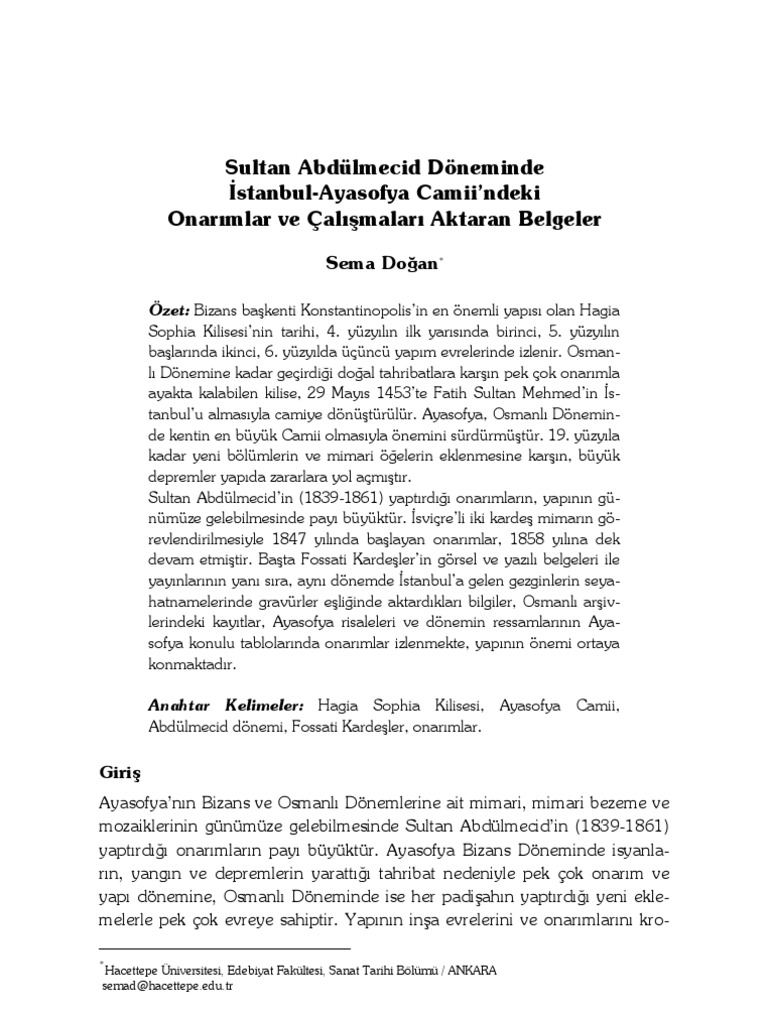 Sultan Abdülmecid Döneminde
İstanbul-Ayasofya Camii'ndeki
Onarımlar ve Çalışmaları Aktaran Belgeler

Sema Doğan*

Özet: Bizans başkenti Konstantinopolis'in en önemli yapısı olan Hagia Sophia Kilisesi'nin tarihi, 4. yüzyılın ilk yarısında birinci, 5. yüzyılın başlarında ikinci, 6. yüzyılda üçüncü yapım evrelerinde izlenir. Osmanlı Dönemine kadar geçirdiği doğal tahribatlara karşın pek çok onarımla ayakta kalabilen kilise, 29 Mayıs 1453'te Fatih Sultan Mehmed'in İstanbul'u almasıyla camiye dönüştürülür. Ayasofya, Osmanlı Döneminde kentin en büyük Camii olmasıyla önemini sürdürmüştür. 19. yüzyıla kadar yeni bölümlerin ve mimari öğelerin eklenmesine karşın, büyük depremler yapıda zararlara yol açmıştır.
Sultan Abdülmecid'in (1839-1861) yaptırdığı onarımların, yapının günümüze gelebilmesinde payı büyüktür. İsviçre'li iki kardeş mimarın görevlendirilmesiyle 1847 yılında başlayan onarımlar, 1858 yılına dek devam etmiştir. Başta Fossati Kardeşler'in görsel ve yazılı belgeleri ile yayınlarının yanı sıra, aynı dönemde İstanbul'a gelen gezginlerin seyahatnamelerinde gravürler eşliğinde aktardıkları bilgiler, Osmanlı arşivlerindeki kayıtlar, Ayasofya risaleleri ve dönemin ressamlarının Ayasofya konulu tablolarında onarımlar izlenmekte, yapının önemi ortaya konmaktadır.

Anahtar Kelimeler: Hagia Sophia Kilisesi, Ayasofya Camii, Abdülmecid dönemi, Fossati Kardeşler, onarımlar.

Giriş

Ayasofya'nın Bizans ve Osmanlı Dönemlerine ait mimari, mimari bezeme ve mozaiklerinin günümüze gelebilmesinde Sultan Abdülmecid'in (1839-1861) yaptırdığı onarımların payı büyüktür. Ayasofya Bizans Döneminde isyanların, yangın ve depremlerin yarattığı tahribat nedeniyle pek çok onarım ve yapı dönemine, Osmanlı Döneminde ise her padişahın yaptırdığı yeni eklemelerle pek çok evreye sahiptir. Yapının inşa evrelerini ve onarımlarını kro-

* Hacettepe Üniversitesi, Edebiyat Fakültesi, Sanat Tarihi Bölümü / ANKARA
semad@hacettepe.edu.tr